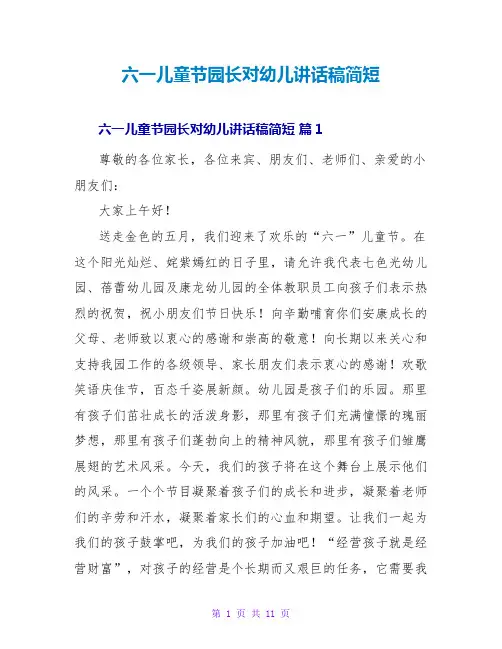 六一儿童节园长对幼儿讲话稿简短

六一儿童节园长对幼儿讲话稿简短 篇1

尊敬的各位家长，各位来宾、朋友们、老师们、亲爱的小朋友们：

大家上午好！

送走金色的五月，我们迎来了欢乐的“六一”儿童节。在这个阳光灿烂、姹紫嫣红的日子里，请允许我代表七色光幼儿园、蓓蕾幼儿园及康龙幼儿园的全体教职员工向孩子们表示热烈的祝贺，祝小朋友们节日快乐！向辛勤哺育你们安康成长的父母、老师致以衷心的感谢和崇高的敬意！向长期以来关心和支持我园工作的各级领导、家长朋友们表示衷心的感谢！欢歌笑语庆佳节，百态千姿展新颜。幼儿园是孩子们的乐园。那里有孩子们茁壮成长的活泼身影，那里有孩子们充满憧憬的瑰丽梦想，那里有孩子们蓬勃向上的精神风貌，那里有孩子们雏鹰展翅的艺术风采。今天，我们的孩子将在这个舞台上展示他们的风采。一个个节目凝聚着孩子们的成长和进步，凝聚着老师们的辛劳和汗水，凝聚着家长们的心血和期望。让我们一起为我们的孩子鼓掌吧，为我们的孩子加油吧！“经营孩子就是经营财富”，对孩子的经营是个长期而又艰巨的任务，它需要我

第 1 页 共 11 页